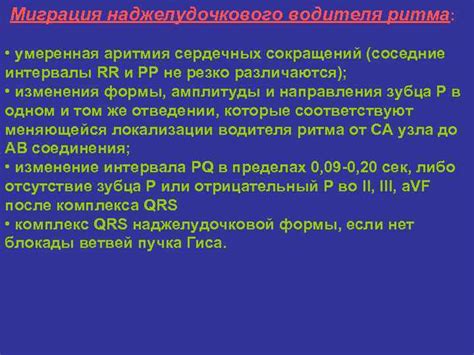 Миграция наджелудочкового водителя ритма:

• умеренная аритмия сердечных сокращений (соседние интервалы RR и PP не резко различаются);
• изменения формы, амплитуды и направления зубца P в одном и том же отведении, которые соответствуют меняющейся локализации водителя ритма от СА узла до АВ соединения;
• изменение интервала PQ в пределах 0,09-0,20 сек, либо отсутствие зубца P или отрицательный P во II, III, aVF после комплекса QRS
• комплекс QRS наджелудочковой формы, если нет блокады ветвей пучка Гиса.